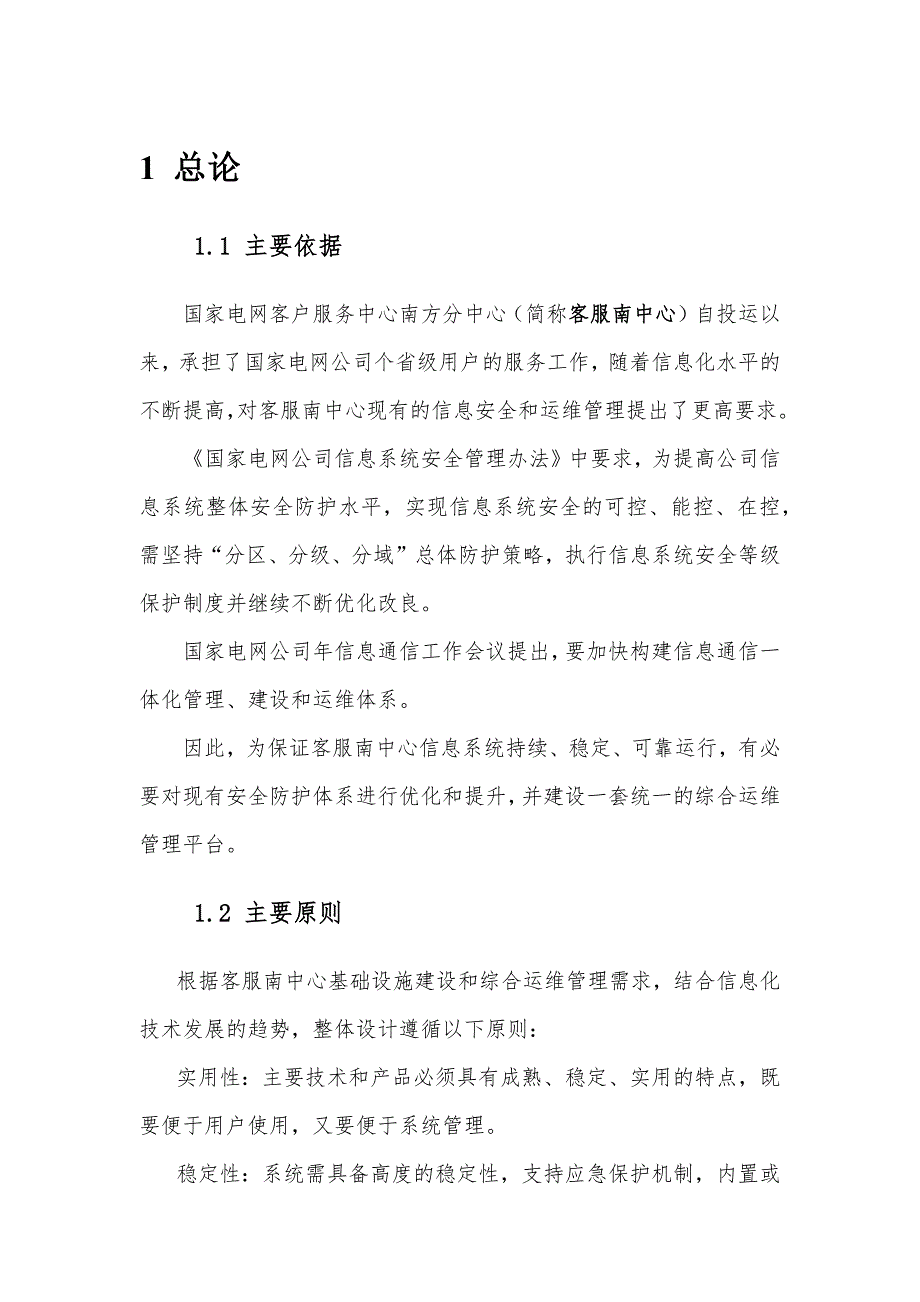 1 总论

1.1 主要依据

国家电网客户服务中心南方分中心（简称客服南中心）自投运以来，承担了国家电网公司个省级用户的服务工作，随着信息化水平的不断提高,对客服南中心现有的信息安全和运维管理提出了更高要求。

《国家电网公司信息系统安全管理办法》中要求，为提高公司信息系统整体安全防护水平，实现信息系统安全的可控、能控、在控，需坚持“分区、分级、分域”总体防护策略，执行信息系统安全等级保护制度并继续不断优化改良。

国家电网公司年信息通信工作会议提出，要加快构建信息通信一体化管理、建设和运维体系。

因此，为保证客服南中心信息系统持续、稳定、可靠运行，有必要对现有安全防护体系进行优化和提升，并建设一套统一的综合运维管理平台。

1.2 主要原则

根据客服南中心基础设施建设和综合运维管理需求，结合信息化技术发展的趋势，整体设计遵循以下原则：

实用性：主要技术和产品必须具有成熟、稳定、实用的特点，既要便于用户使用，又要便于系统管理。

稳定性：系统需具备高度的稳定性，支持应急保护机制，内置或